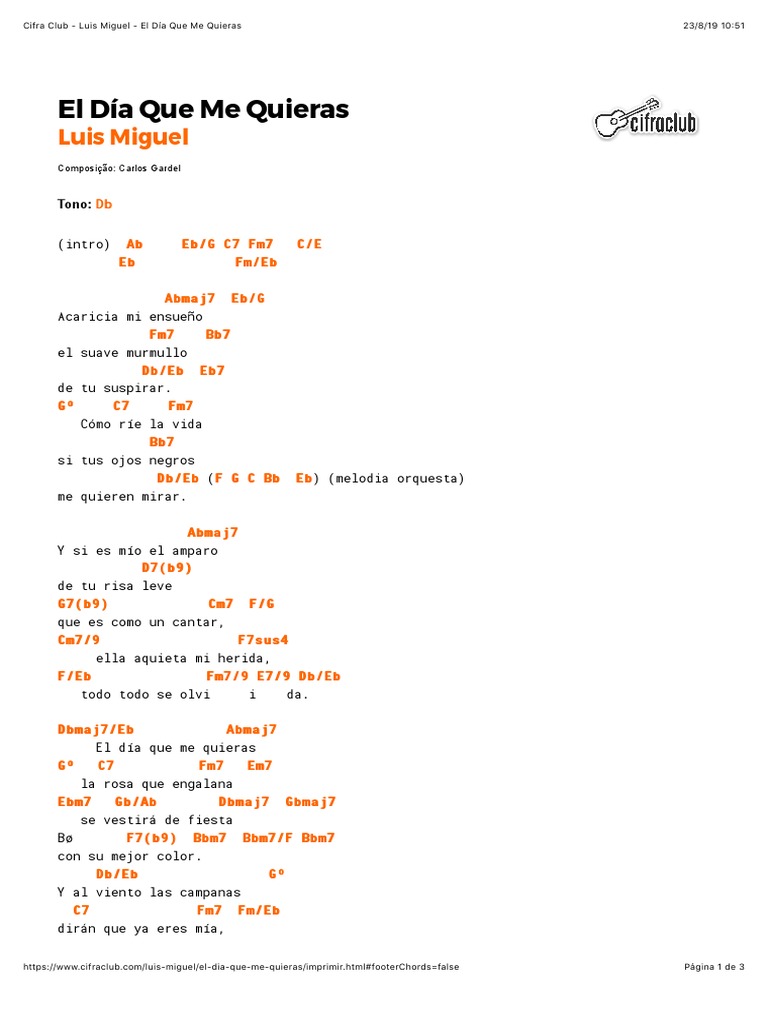 Cifra Club - Luis Miguel - El Día Que Me Quieras 23/8/19 10:51

El Día Que Me Quieras
Luis Miguel

cifraclub

Composição: Carlos Gardel

Tono: Db

(intro) Ab Eb/G C7 Fm7 C/E
Eb Fm/Eb

Abmaj7 Eb/G
Acaricia mi ensueño
Fm7 Bb7
el suave murmullo
Db/Eb Eb7
de tu suspirar.
Gº C7 Fm7
Cómo ríe la vida
Bb7
si tus ojos negros
Db/Eb (F G C Bb Eb) (melodia orquesta)
me quieren mirar.

Abmaj7
Y si es mío el amparo
D7(b9)
de tu risa leve
G7(b9) Cm7 F/G
que es como un cantar,
Cm7/9 F7sus4
ella aquieta mi herida,
F/Eb Fm7/9 E7/9 Db/Eb
todo todo se olvi i da.

Dbmaj7/Eb Abmaj7
El día que me quieras
Gº C7 Fm7 Em7
la rosa que engalana
Ebm7 Gb/Ab Dbmaj7 Gbmaj7
se vestirá de fiesta
Bø F7(b9) Bbm7 Bbm7/F Bbm7
con su mejor color.
Db/Eb Gº
Y al viento las campanas
C7 Fm7 Fm/Eb
dirán que ya eres mía,

https://www.cifraclub.com/luis-miguel/el-dia-que-me-quieras/imprimir.html#footerChords=false Página 1 de 3